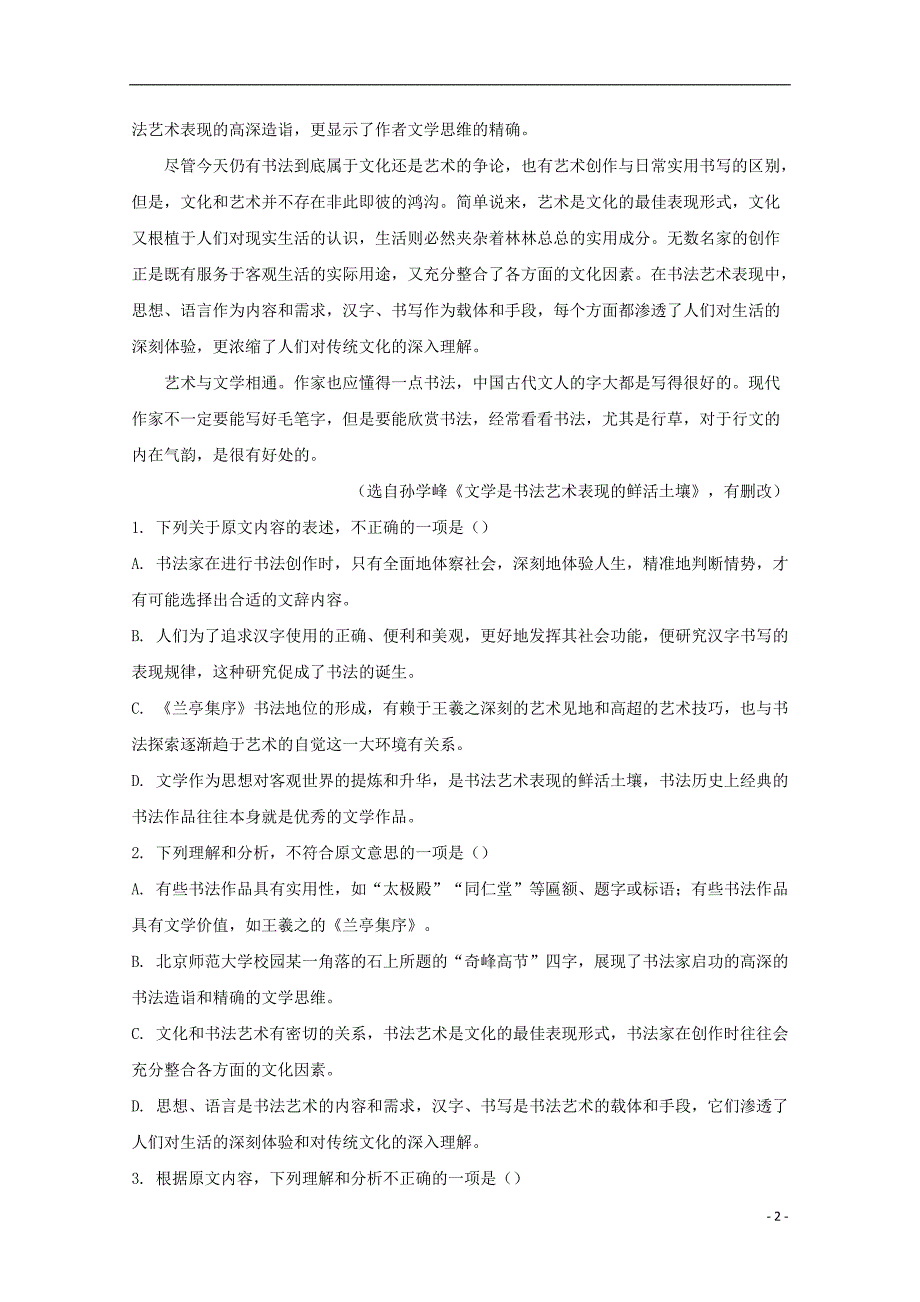 法艺术表现的高深造诣，更显示了作者文学思维的精确。

尽管今天仍有书法到底属于文化还是艺术的争论，也有艺术创作与日常实用书写的区别，但是，文化和艺术并不存在非此即彼的鸿沟。简单说来，艺术是文化的最佳表现形式，文化又根植于人们对现实生活的认识，生活则必然夹杂着林林总总的实用成分。无数名家的创作正是既有服务于客观生活的实际用途，又充分整合了各方面的文化因素。在书法艺术表现中，思想、语言作为内容和需求，汉字、书写作为载体和手段，每个方面都渗透了人们对生活的深刻体验，更浓缩了人们对传统文化的深入理解。

艺术与文学相通。作家也应懂得一点书法，中国古代文人的字大都是写得很好的。现代作家不一定要能写好毛笔字，但是要能欣赏书法，经常看看书法，尤其是行草，对于行文的内在气韵，是很有好处的。

（选自孙学峰《文学是书法艺术表现的鲜活土壤》，有删改）

1. 下列关于原文内容的表述，不正确的一项是（）

A. 书法家在进行书法创作时，只有全面地体察社会，深刻地体验人生，精准地判断情势，才有可能选择出合适的文辞内容。

B. 人们为了追求汉字使用的正确、便利和美观，更好地发挥其社会功能，便研究汉字书写的表现规律，这种研究促成了书法的诞生。

C. 《兰亭集序》书法地位的形成，有赖于王羲之深刻的艺术见地和高超的艺术技巧，也与书法探索逐渐趋于艺术的自觉这一大环境有关系。

D. 文学作为思想对客观世界的提炼和升华，是书法艺术表现的鲜活土壤，书法历史上经典的书法作品往往本身就是优秀的文学作品。

2. 下列理解和分析，不符合原文意思的一项是（）

A. 有些书法作品具有实用性，如“太极殿”“同仁堂”等匾额、题字或标语；有些书法作品具有文学价值，如王羲之的《兰亭集序》。

B. 北京师范大学校园某一角落的石上所题的“奇峰高节”四字，展现了书法家启功的高深的书法造诣和精确的文学思维。

C. 文化和书法艺术有密切的关系，书法艺术是文化的最佳表现形式，书法家在创作时往往会充分整合各方面的文化因素。

D. 思想、语言是书法艺术的内容和需求，汉字、书写是书法艺术的载体和手段，它们渗透了人们对生活的深刻体验和对传统文化的深入理解。

3. 根据原文内容，下列理解和分析不正确的一项是（）

- 2 -